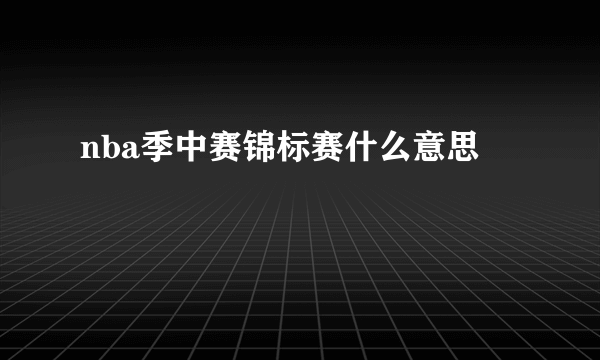 nba季中赛锦标赛什么意思